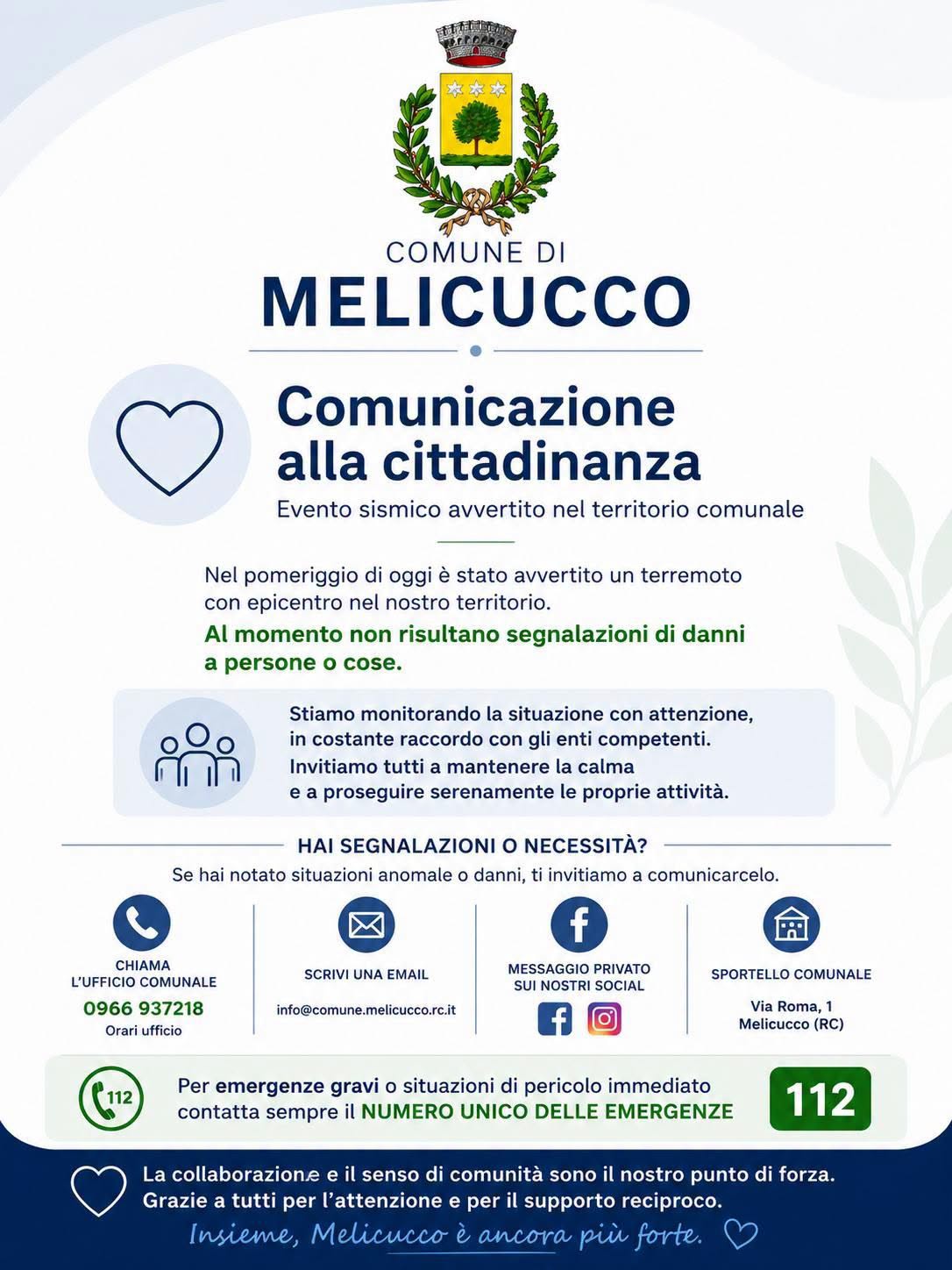 COMUNE DI
MELICUCCO

Comunicazione alla cittadinanza

Evento sismico avvertito nel territorio comunale

Nel pomeriggio di oggi è stato avvertito un terremoto con epicentro nel nostro territorio.

Al momento non risultano segnalazioni di danni a persone o cose.

Stiamo monitorando la situazione con attenzione, in costante raccordo con gli enti competenti. Invitiamo tutti a mantenere la calma e a proseguire serenamente le proprie attività.

HAI SEGNALAZIONI O NECESSITÀ?

Se hai notato situazioni anomale o danni, ti invitiamo a comunicarcelo.

CHIAMA
L'UFFICIO COMUNALE
0966 937218
Orari ufficio

SCRIVI UNA EMAIL
info@comune.melicucco.rc.it

MESSAGGIO PRIVATO
SUI NOSTRI SOCIAL

SPORTELLO COMUNALE
Via Roma, 1
Melicucco (RC)

112

Per emergenze gravi o situazioni di pericolo immediato contatta sempre il NUMERO UNICO DELLE EMERGENZE

112

La collaborazione e il senso di comunità sono il nostro punto di forza. Grazie a tutti per l'attenzione e per il supporto reciproco.

Insieme, Melicucco è ancora più forte.